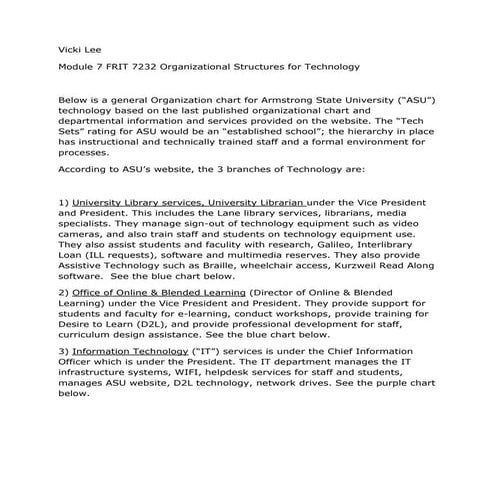 Vicki Lee

Module 7 FRIT 7232 Organizational Structures for Technology

Below is a general Organization chart for Armstrong State University ("ASU") technology based on the last published organizational chart and departmental information and services provided on the website. The "Tech Sets" rating for ASU would be an "established school"; the hierarchy in place has instructional and technically trained staff and a formal environment for processes.

According to ASU's website, the 3 branches of Technology are:

1) University Library services, University Librarian under the Vice President and President. This includes the Lane library services, librarians, media specialists. They manage sign-out of technology equipment such as video cameras, and also train staff and students on technology equipment use. They also assist students and faculty with research, Galileo, Interlibrary Loan (ILL requests), software and multimedia reserves. They also provide Assistive Technology such as Braille, wheelchair access, Kurzweil Read Along software. See the blue chart below.

2) Office of Online & Blended Learning (Director of Online & Blended Learning) under the Vice President and President. They provide support for students and faculty for e-learning, conduct workshops, provide training for Desire to Learn (D2L), and provide professional development for staff, curriculum design assistance. See the blue chart below.

3) Information Technology ("IT") services is under the Chief Information Officer which is under the President. The IT department manages the IT infrastructure systems, WIFI, helpdesk services for staff and students, manages ASU website, D2L technology, network drives. See the purple chart below.